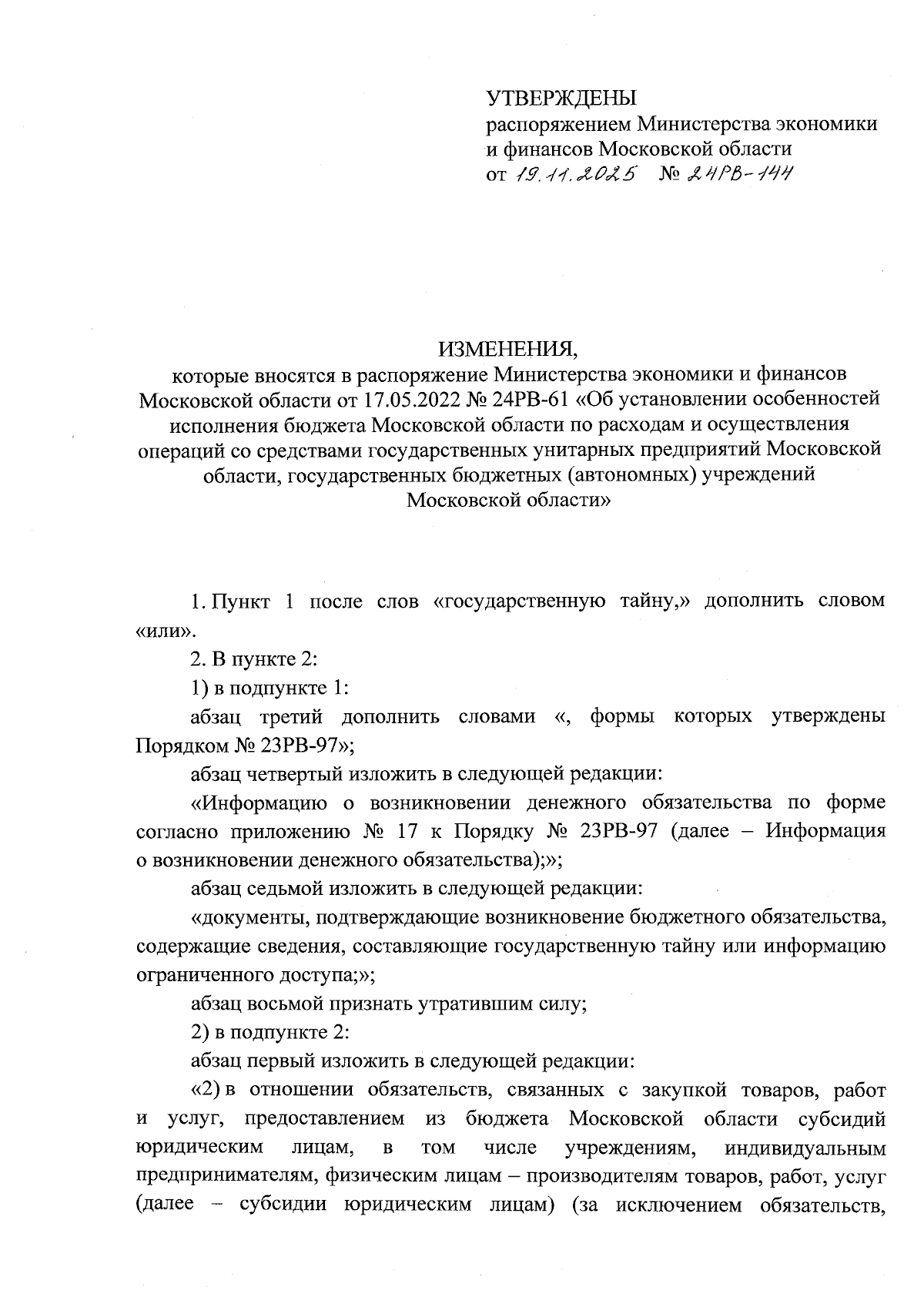 УТВЕРЖДЕНЫ
распоряжением Министерства экономики и финансов Московской области
от 19.11.2025 № 24РВ-144

ИЗМЕНЕНИЯ,
которые вносятся в распоряжение Министерства экономики и финансов Московской области от 17.05.2022 № 24РВ-61 «Об установлении особенностей исполнения бюджета Московской области по расходам и осуществления операций со средствами государственных унитарных предприятий Московской области, государственных бюджетных (автономных) учреждений Московской области»

1. Пункт 1 после слов «государственную тайну,» дополнить словом «или».

2. В пункте 2:

1) в подпункте 1:

абзац третий дополнить словами «, формы которых утверждены Порядком № 23РВ-97»;

абзац четвертый изложить в следующей редакции:

«Информацию о возникновении денежного обязательства по форме согласно приложению № 17 к Порядку № 23РВ-97 (далее – Информация о возникновении денежного обязательства);»;

абзац седьмой изложить в следующей редакции:

«документы, подтверждающие возникновение бюджетного обязательства, содержащие сведения, составляющие государственную тайну или информацию ограниченного доступа;»;

абзац восьмой признать утратившим силу;

2) в подпункте 2:

абзац первый изложить в следующей редакции:

«2) в отношении обязательств, связанных с закупкой товаров, работ и услуг, предоставлением из бюджета Московской области субсидий юридическим лицам, в том числе учреждениям, индивидуальным предпринимателям, физическим лицам – производителям товаров, работ, услуг (далее – субсидии юридическим лицам) (за исключением обязательств,